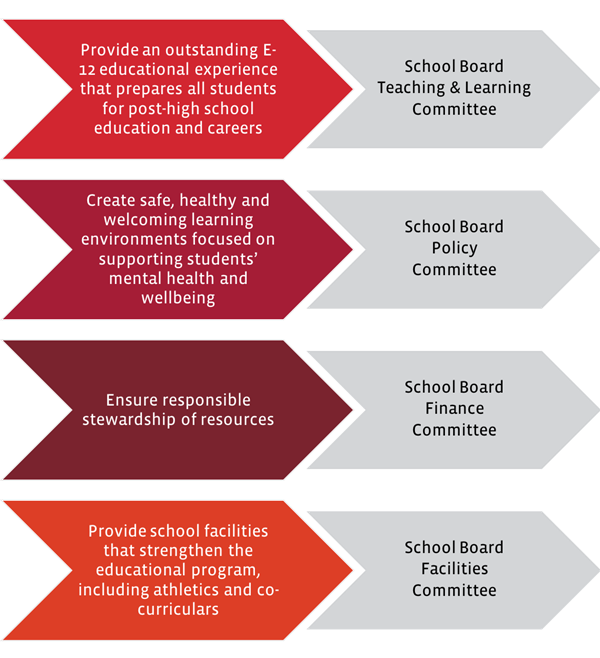 Provide an outstanding E-12 educational experience that prepares all students for post-high school education and careers

School Board Teaching & Learning Committee

Create safe, healthy and welcoming learning environments focused on supporting students' mental health and wellbeing

School Board Policy Committee

Ensure responsible stewardship of resources

School Board Finance Committee

Provide school facilities that strengthen the educational program, including athletics and co-curriculars

School Board Facilities Committee